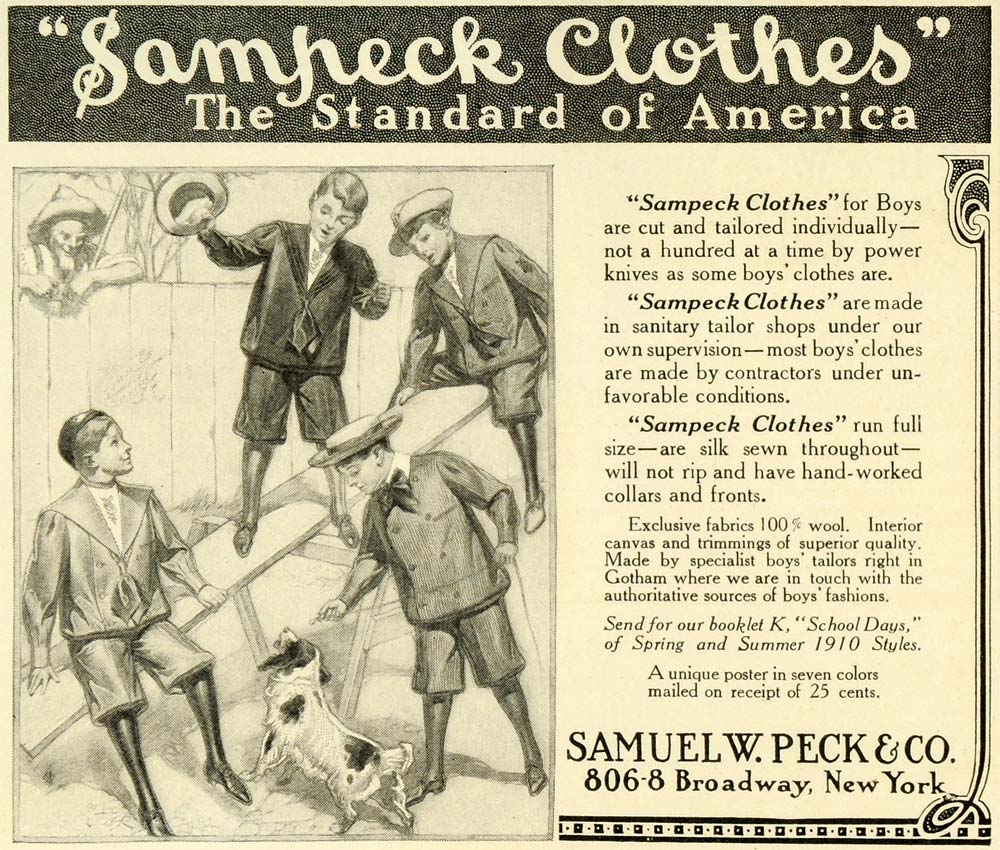 "Sampeck Clothes"
The Standard of America

"Sampeck Clothes" for Boys are cut and tailored individually—not a hundred at a time by power knives as some boys' clothes are.

"Sampeck Clothes" are made in sanitary tailor shops under our own supervision—most boys' clothes are made by contractors under unfavorable conditions.

"Sampeck Clothes" run full size—are silk sewn throughout—will not rip and have hand-worked collars and fronts.

Exclusive fabrics 100% wool. Interior canvas and trimmings of superior quality. Made by specialist boys' tailors right in Gotham where we are in touch with the authoritative sources of boys' fashions.

Send for our booklet K, "School Days," of Spring and Summer 1910 Styles.

A unique poster in seven colors mailed on receipt of 25 cents.

SAMUEL W. PECK & CO.
806-8 Broadway, New York